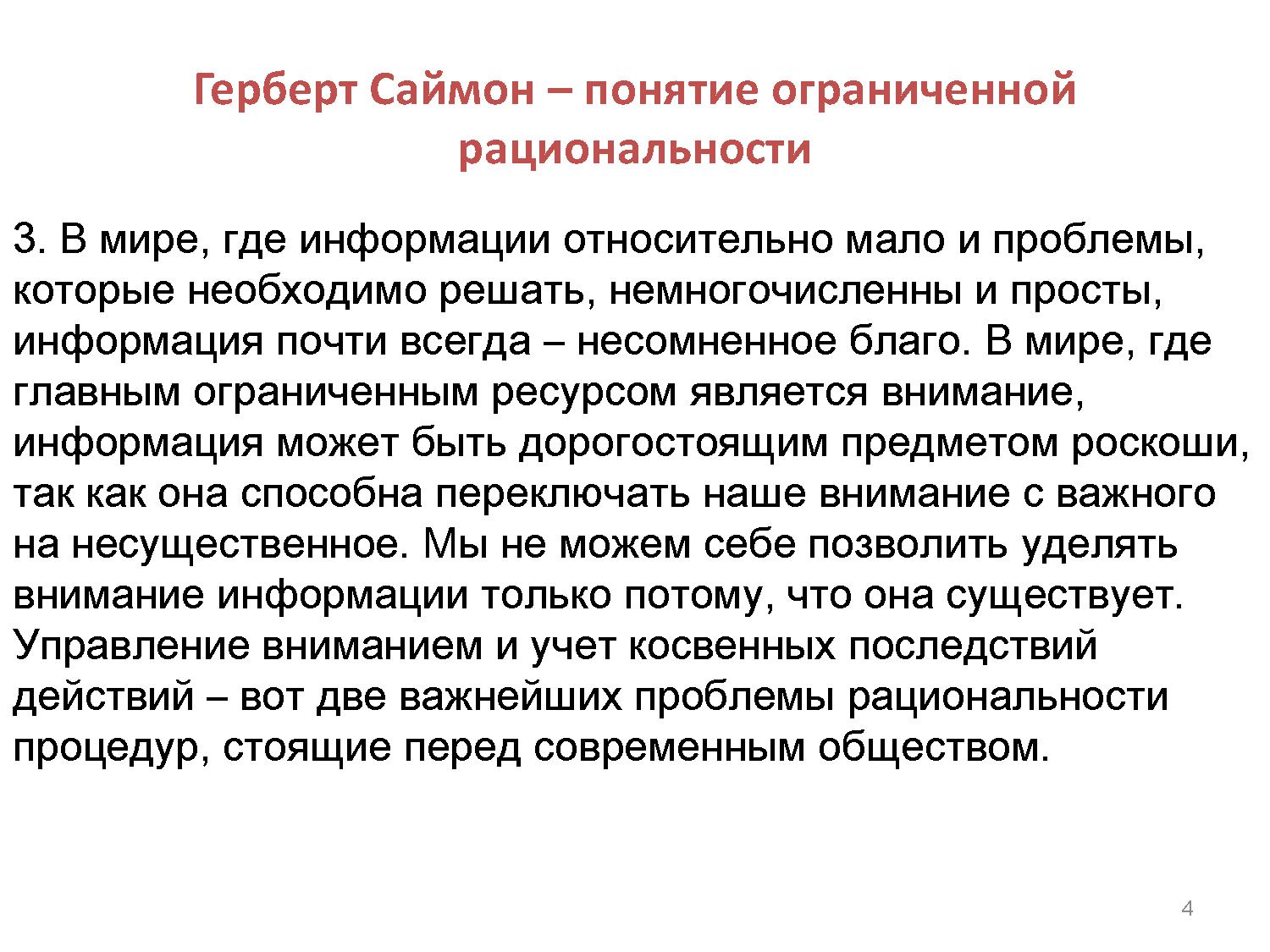 Герберт Саймон – понятие ограниченной рациональности

3. В мире, где информации относительно мало и проблемы, которые необходимо решать, немногочисленны и просты, информация почти всегда – несомненное благо. В мире, где главным ограниченным ресурсом является внимание, информация может быть дорогостоящим предметом роскоши, так как она способна переключать наше внимание с важного на несущественное. Мы не можем себе позволить уделять внимание информации только потому, что она существует. Управление вниманием и учет косвенных последствий действий – вот две важнейших проблемы рациональности процедур, стоящие перед современным обществом.

4